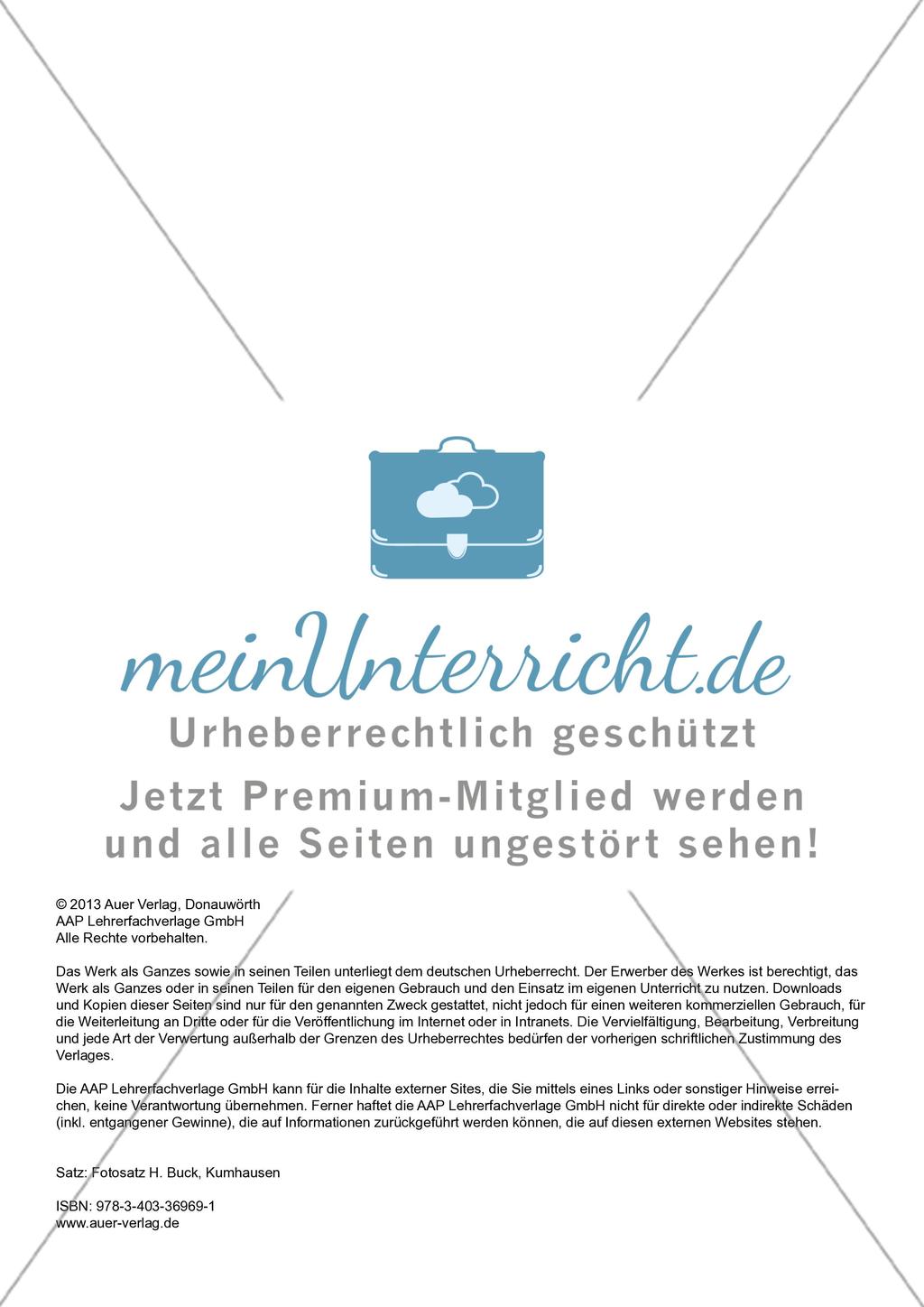 © 2013 Auer Verlag, Donauwörth
AAP Lehrerfachverlage GmbH
Alle Rechte vorbehalten.

Das Werk als Ganzes sowie in seinen Teilen unterliegt dem deutschen Urheberrecht. Der Erwerber des Werkes ist berechtigt, das Werk als Ganzes oder in seinen Teilen für den eigenen Gebrauch und den Einsatz im eigenen Unterricht zu nutzen. Downloads und Kopien dieser Seiten sind nur für den genannten Zweck gestattet, nicht jedoch für einen weiteren kommerziellen Gebrauch, für die Weiterleitung an Dritte oder für die Veröffentlichung im Internet oder in Intranets. Die Vervielfältigung, Bearbeitung, Verbreitung und jede Art der Verwertung außerhalb der Grenzen des Urheberrechtes bedürfen der vorherigen schriftlichen Zustimmung des Verlages.

Die AAP Lehrerfachverlage GmbH kann für die Inhalte externer Sites, die Sie mittels eines Links oder sonstiger Hinweise erreichen, keine Verantwortung übernehmen. Ferner haftet die AAP Lehrerfachverlage GmbH nicht für direkte oder indirekte Schäden (inkl. entgangener Gewinne), die auf Informationen zurückgeführt werden können, die auf diesen externen Websites stehen.

Satz: Fotosatz H. Buck, Kumhausen

ISBN: 978-3-403-36969-1
www.auer-verlag.de

meinUnterricht.de
Urheberrechtlich geschützt
Jetzt Premium-Mitglied werden und alle Seiten ungestört sehen!